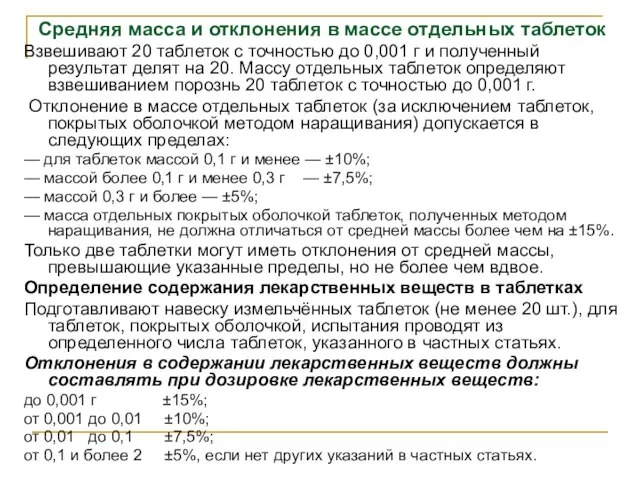 Средняя масса и отклонения в массе отдельных таблеток

Взвешивают 20 таблеток с точностью до 0,001 г и полученный результат делят на 20. Массу отдельных таблеток определяют взвешиванием порознь 20 таблеток с точностью до 0,001 г.

Отклонение в массе отдельных таблеток (за исключением таблеток, покрытых оболочкой методом наращивания) допускается в следующих пределах:

— для таблеток массой 0,1 г и менее — ±10%;

— массой более 0,1 г и менее 0,3 г — ±7,5%;

— массой 0,3 г и более — ±5%;

— масса отдельных покрытых оболочкой таблеток, полученных методом наращивания, не должна отличаться от средней массы более чем на ±15%.

Только две таблетки могут иметь отклонения от средней массы, превышающие указанные пределы, но не более чем вдвое.

Определение содержания лекарственных веществ в таблетках

Подготавливают навеску измельчённых таблеток (не менее 20 шт.), для таблеток, покрытых оболочкой, испытания проводят из определенного числа таблеток, указанного в частных статьях.

Отклонения в содержании лекарственных веществ должны составлять при дозировке лекарственных веществ:

до 0,001 г ±15%;

от 0,001 до 0,01 ±10%;

от 0,01 до 0,1 ±7,5%;

от 0,1 и более 2 ±5%, если нет других указаний в частных статьях.